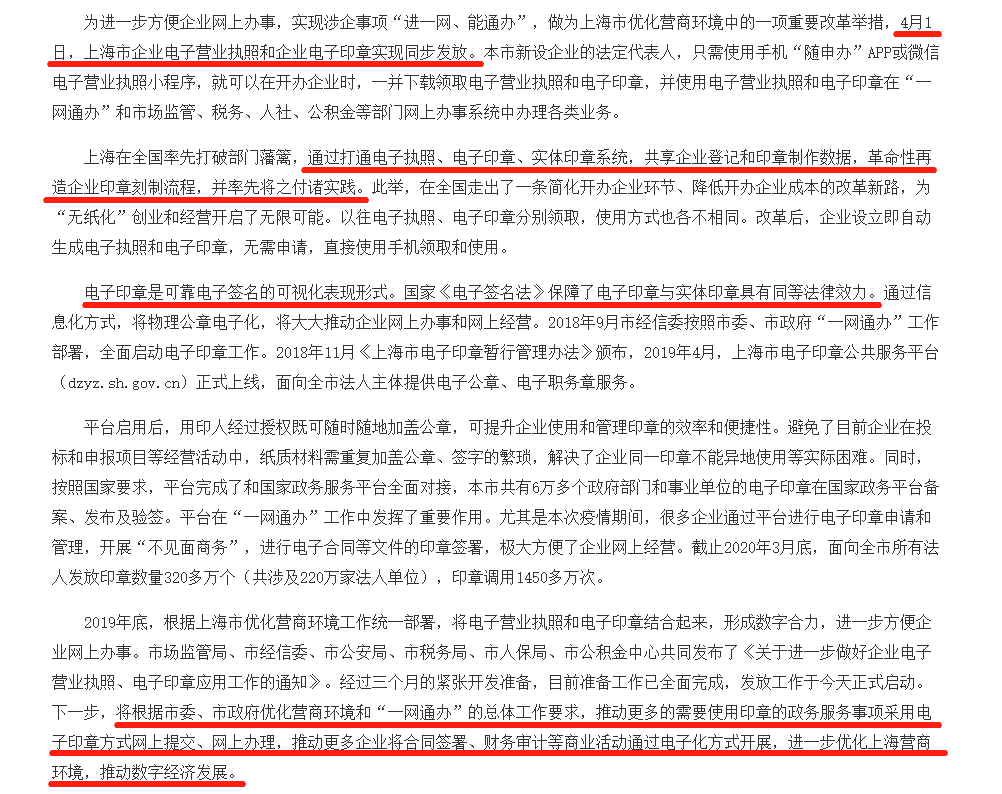 为进一步方便企业网上办事，实现涉企事项“进一网、能通办”，做为上海市优化营商环境中的一项重要改革举措，4月1日，上海市企业电子营业执照和企业电子印章实现同步发放。本市新设企业的法定代表人，只需使用手机“随申办”APP或微信电子营业执照小程序，就可以在开办企业时，一并下载领取电子营业执照和电子印章，并使用电子营业执照和电子印章在“一网通办”和市场监管、税务、人社、公积金等部门网上办事系统中办理各类业务。

上海在全国率先打破部门藩篱，通过打通电子执照、电子印章、实体印章系统，共享企业登记和印章制作数据，革命性再造企业印章刻制流程，并率先将之付诸实践。此举，在全国走出了一条简化开办企业环节、降低开办企业成本的改革新路，为“无纸化”创业和经营开启了无限可能。以往电子执照、电子印章分别领取，使用方式也各不相同。改革后，企业设立即自动生成电子执照和电子印章，无需申请，直接使用手机领取和使用。

电子印章是可靠电子签名的可视化表现形式。国家《电子签名法》保障了电子印章与实体印章具有同等法律效力。通过信息化方式，将物理公章电子化，将大大推动企业网上办事和网上经营。2018年9月市经信委按照市委、市政府“一网通办”工作部署，全面启动电子印章工作。2018年11月《上海市电子印章暂行管理办法》颁布，2019年4月，上海市电子印章公共服务平台（dzyz.sh.gov.cn）正式上线，面向全市法人主体提供电子公章、电子职务章服务。

平台启用后，用印人经过授权既可随时随地加盖公章，可提升企业使用和管理印章的效率和便捷性。避免了目前企业在投标和申报项目等经营活动中，纸质材料需重复加盖公章、签字的繁琐，解决了企业同一印章不能异地使用等实际困难。同时，按照国家要求，平台完成了和国家政务服务平台全面对接，本市共有6万多个政府部门和事业单位的电子印章在国家政务平台备案、发布及验签。平台在“一网通办”工作中发挥了重要作用。尤其是本次疫情期间，很多企业通过平台进行电子印章申请和管理，开展“不见面商务”，进行电子合同等文件的印章签署，极大方便了企业网上经营。截止2020年3月底，面向全市所有法人发放印章数量320多万个（共涉及220万家法人单位），印章调用1450多万次。

2019年底，根据上海市优化营商环境工作统一部署，将电子营业执照和电子印章结合起来，形成数字合力，进一步方便企业网上办事。市场监管局、市经信委、市公安局、市税务局、市人保局、市公积金中心共同发布了《关于进一步做好企业电子营业执照、电子印章应用工作的通知》。经过三个月的紧张开发准备，目前准备工作已全面完成，发放工作于今天正式启动。下一步，将根据市委、市政府优化营商环境和“一网通办”的总体工作要求，推动更多的需要使用印章的政务服务事项采用电子印章方式网上提交、网上办理，推动更多企业将合同签署、财务审计等商业活动通过电子化方式开展，进一步优化上海营商环境，推动数字经济发展。